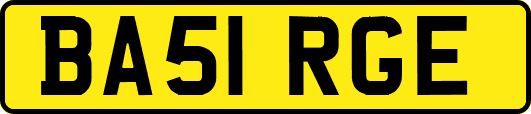 BA51 RGE